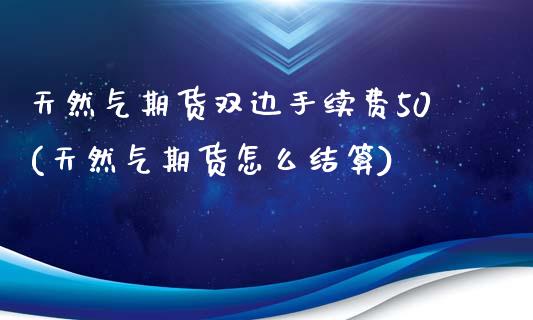 天然气期货双边手续费50
(天然气期货怎么结算)